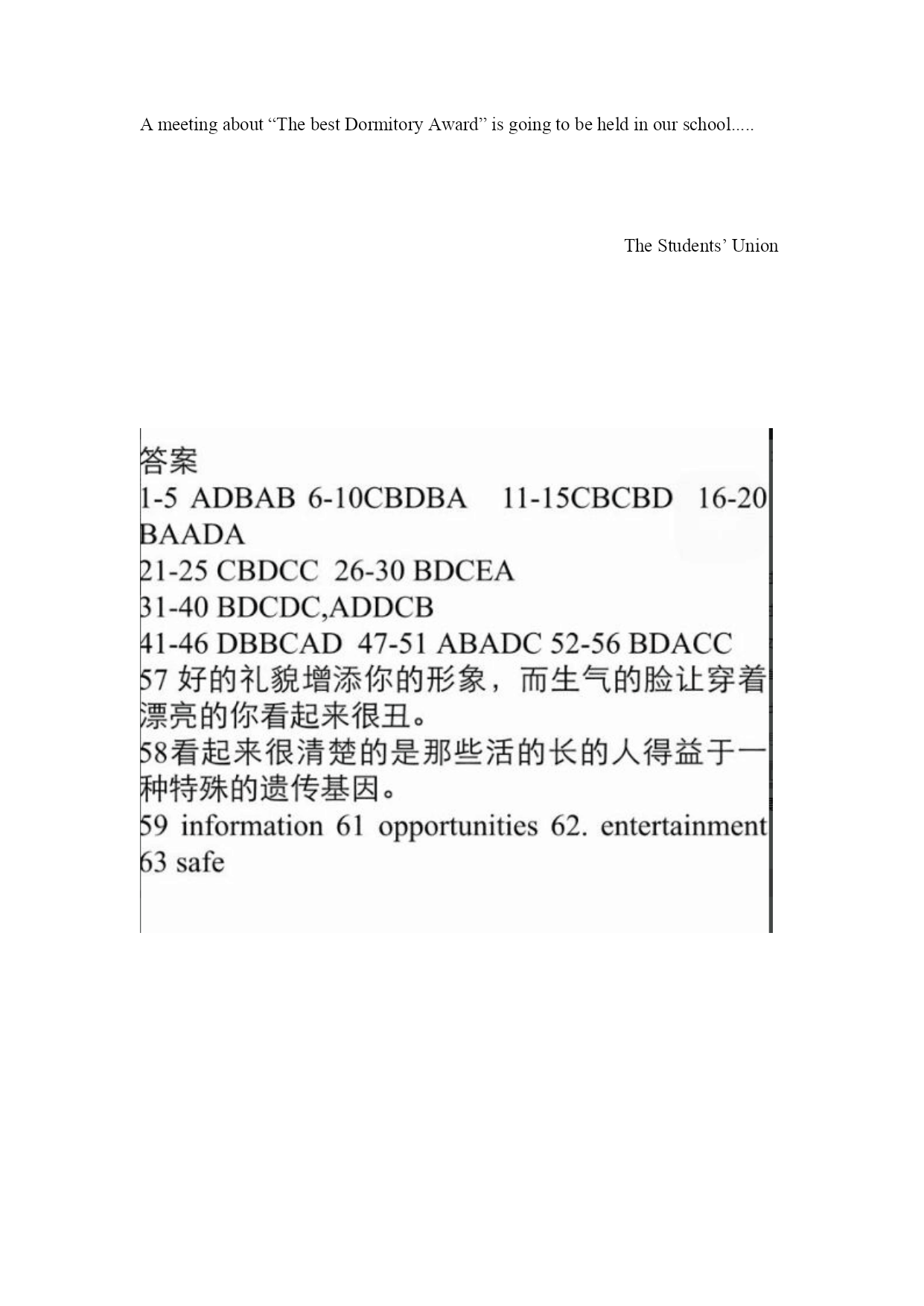 A meeting about “The best Dormitory Award” is going to be held in our school.....

The Students’ Union

答案
1-5 ADBAB 6-10CBDBA 11-15CBCBD 16-20 BAADA
21-25 CBDCC 26-30 BDCEA
31-40 BDCDC,ADDCB
41-46 DBBCAD 47-51 ABADC 52-56 BDACC
57 好的礼貌增添你的形象，而生气的脸让穿着漂亮的你看起来很丑。
58看起来很清楚的是那些活的长的人得益于一种特殊的遗传基因。
59 information 61 opportunities 62. entertainment 63 safe